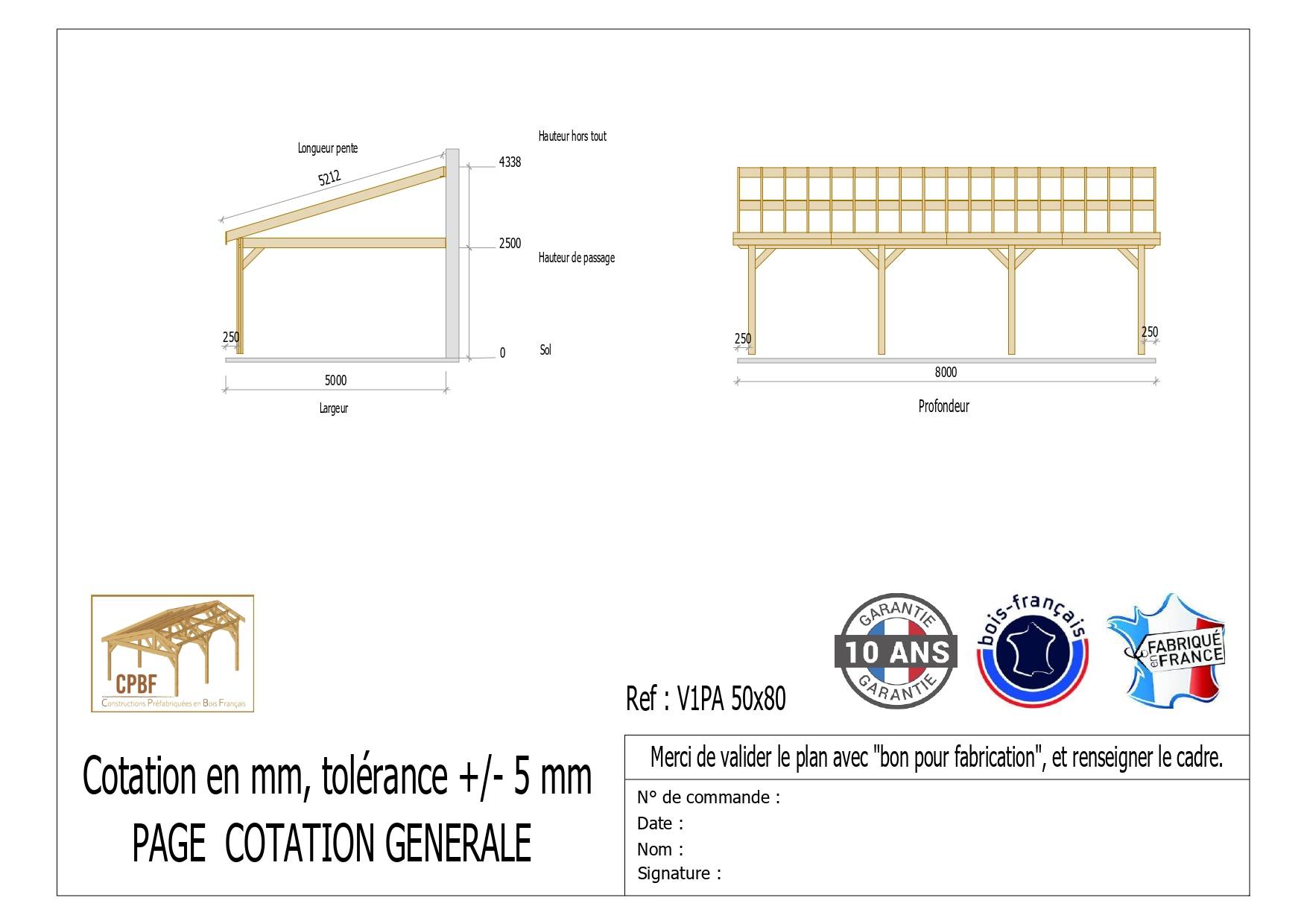 Longueur pente

5212

Hauteur hors tout

4338

2500

Hauteur de passage

250

0

Sol

5000

Largeur

250

250

8000

Profondeur

CPBF
Constructions Préfabriquées en Bois Français

Ref : V1PA 50x80

GARANTIE
10 ANS
GARANTIE

bois-français

FABRIQUÉ en FRANCE

Cotation en mm, tolérance +/- 5 mm
PAGE COTATION GENERALE

Merci de valider le plan avec "bon pour fabrication", et renseigner le cadre.

N° de commande :
Date :
Nom :
Signature :